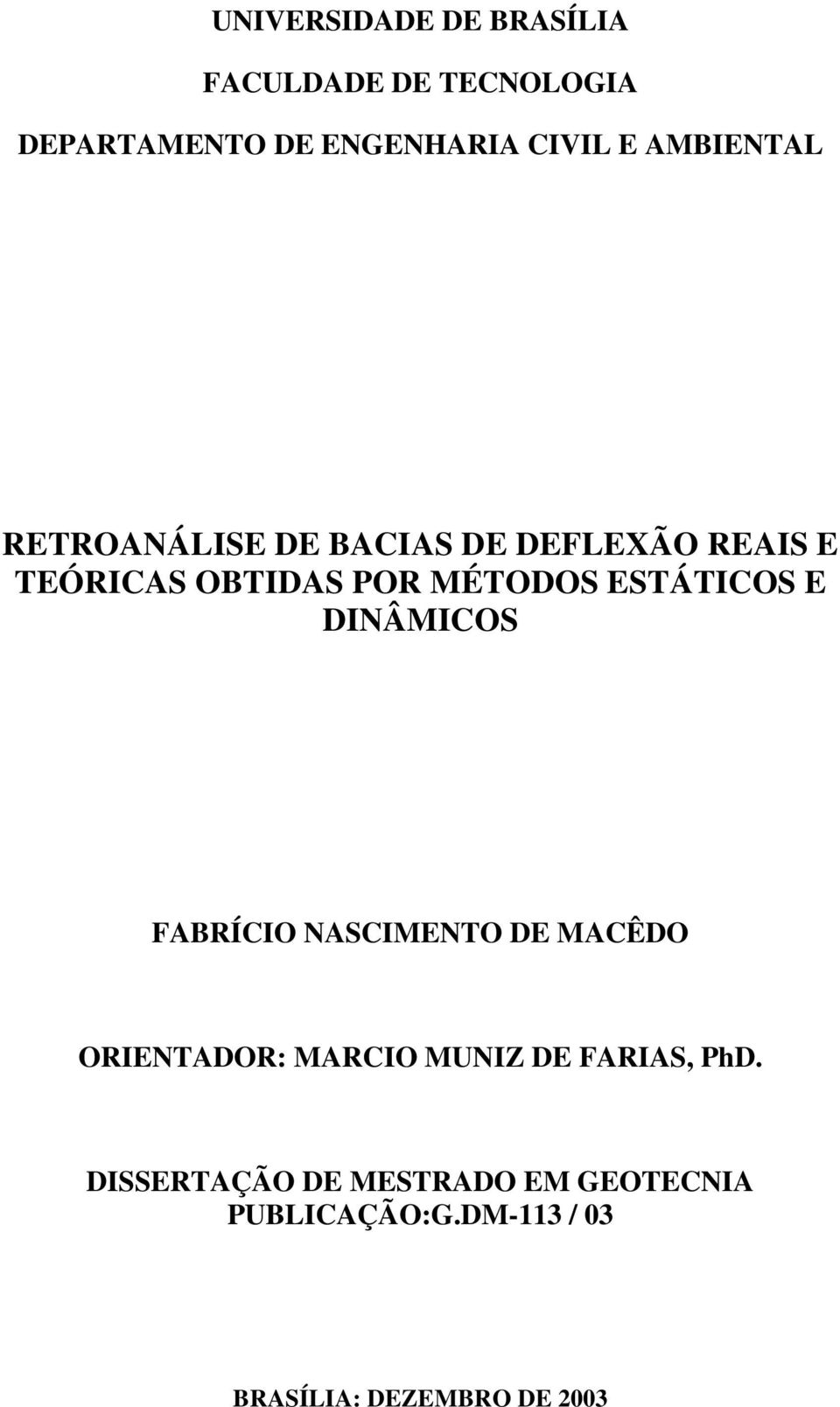 UNIVERSIDADE DE BRASÍLIA

FACULDADE DE TECNOLOGIA

DEPARTAMENTO DE ENGENHARIA CIVIL E AMBIENTAL

RETROANÁLISE DE BACIAS DE DEFLEXÃO REAIS E TEÓRICAS OBTIDAS POR MÉTODOS ESTÁTICOS E DINÂMICOS

FABRÍCIO NASCIMENTO DE MACÊDO

ORIENTADOR: MARCIO MUNIZ DE FARIAS, PhD.

DISSERTAÇÃO DE MESTRADO EM GEOTECNIA
PUBLICAÇÃO:G.DM-113 / 03

BRASÍLIA: DEZEMBRO DE 2003